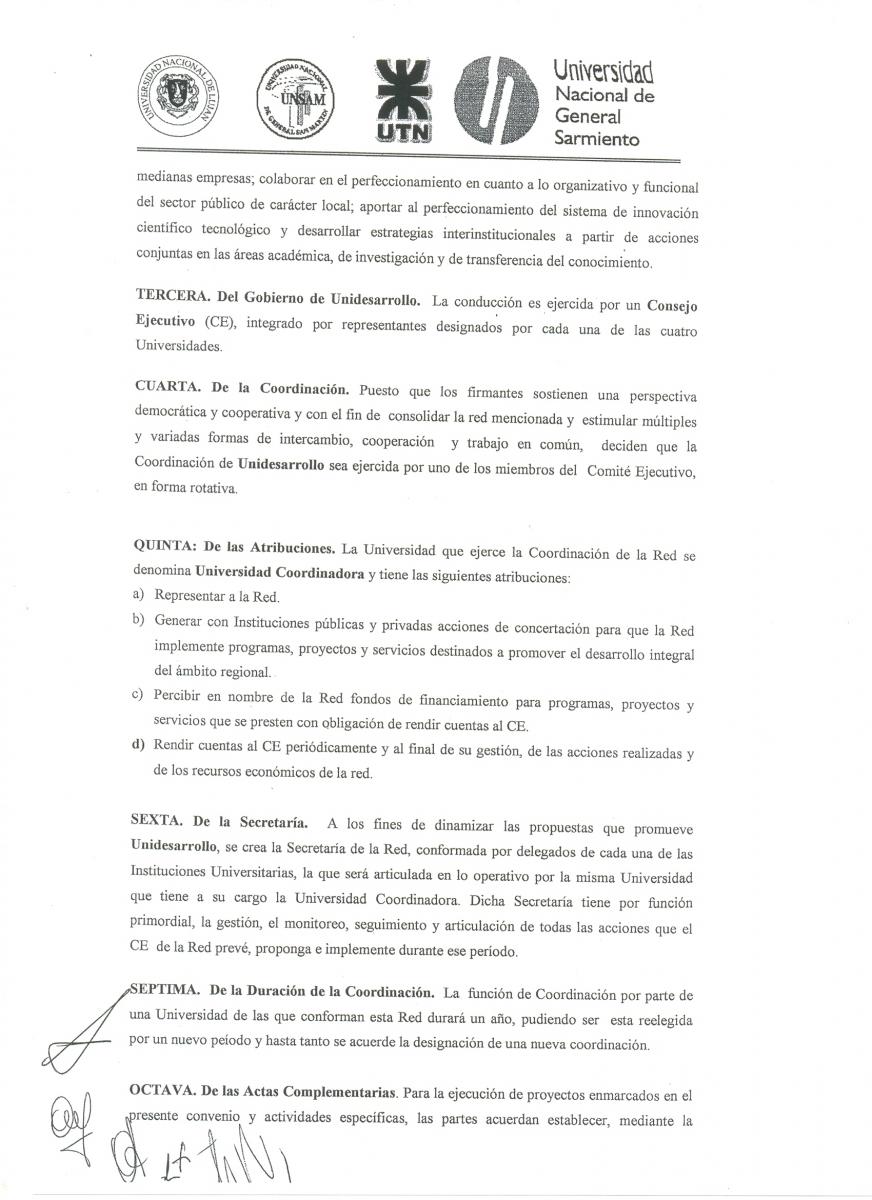 UNIVERSIDAD NACIONAL DE LUJAN

UNIVERSIDAD NACIONAL DE GENERAL SAN MARTIN UNSAM

UTN

Universidad Nacional de General Sarmiento

medianas empresas; colaborar en el perfeccionamiento en cuanto a lo organizativo y funcional del sector público de carácter local; aportar al perfeccionamiento del sistema de innovación científico tecnológico y desarrollar estrategias interinstitucionales a partir de acciones conjuntas en las áreas académica, de investigación y de transferencia del conocimiento.

TERCERA. Del Gobierno de Unidesarrollo. La conducción es ejercida por un Consejo Ejecutivo (CE), integrado por representantes designados por cada una de las cuatro Universidades.

CUARTA. De la Coordinación. Puesto que los firmantes sostienen una perspectiva democrática y cooperativa y con el fin de consolidar la red mencionada y estimular múltiples y variadas formas de intercambio, cooperación y trabajo en común, deciden que la Coordinación de Unidesarrollo sea ejercida por uno de los miembros del Comité Ejecutivo, en forma rotativa.

QUINTA: De las Atribuciones. La Universidad que ejerce la Coordinación de la Red se denomina Universidad Coordinadora y tiene las siguientes atribuciones:
a) Representar a la Red.
b) Generar con Instituciones públicas y privadas acciones de concertación para que la Red implemente programas, proyectos y servicios destinados a promover el desarrollo integral del ámbito regional.
c) Percibir en nombre de la Red fondos de financiamiento para programas, proyectos y servicios que se presten con obligación de rendir cuentas al CE.
d) Rendir cuentas al CE periódicamente y al final de su gestión, de las acciones realizadas y de los recursos económicos de la red.

SEXTA. De la Secretaría. A los fines de dinamizar las propuestas que promueve Unidesarrollo, se crea la Secretaría de la Red, conformada por delegados de cada una de las Instituciones Universitarias, la que será articulada en lo operativo por la misma Universidad que tiene a su cargo la Universidad Coordinadora. Dicha Secretaría tiene por función primordial, la gestión, el monitoreo, seguimiento y articulación de todas las acciones que el CE de la Red prevé, proponga e implemente durante ese período.

SEPTIMA. De la Duración de la Coordinación. La función de Coordinación por parte de una Universidad de las que conforman esta Red durará un año, pudiendo ser esta reelegida por un nuevo peíodo y hasta tanto se acuerde la designación de una nueva coordinación.

OCTAVA. De las Actas Complementarias. Para la ejecución de proyectos enmarcados en el presente convenio y actividades específicas, las partes acuerdan establecer, mediante la